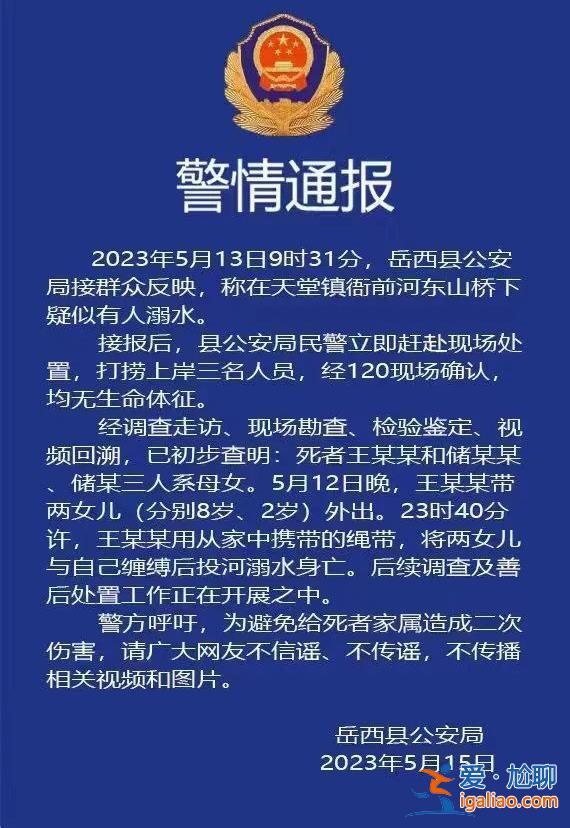 警情通报

2023年5月13日9时31分，岳西县公安局接群众反映，称在天堂镇衙前河东山桥下疑似有人溺水。

接报后，县公安局民警立即赶赴现场处置，打捞上岸三名人员，经120现场确认，均无生命体征。

经调查走访、现场勘查、检验鉴定、视频回溯，已初步查明：死者王某某和储某某、储某三人系母女。5月12日晚，王某某带两女儿（分别8岁、2岁）外出。23时40分许，王某某用从家中携带的绳带，将两女儿与自己缠缚后投河溺水身亡。后续调查及善后处置工作正在开展之中。

警方呼吁，为避免给死者家属造成二次伤害，请广大网友不信谣、不传谣，不传播相关视频和图片。

岳西县公安局
2023年5月15日

爱·尬聊
igaliao.com